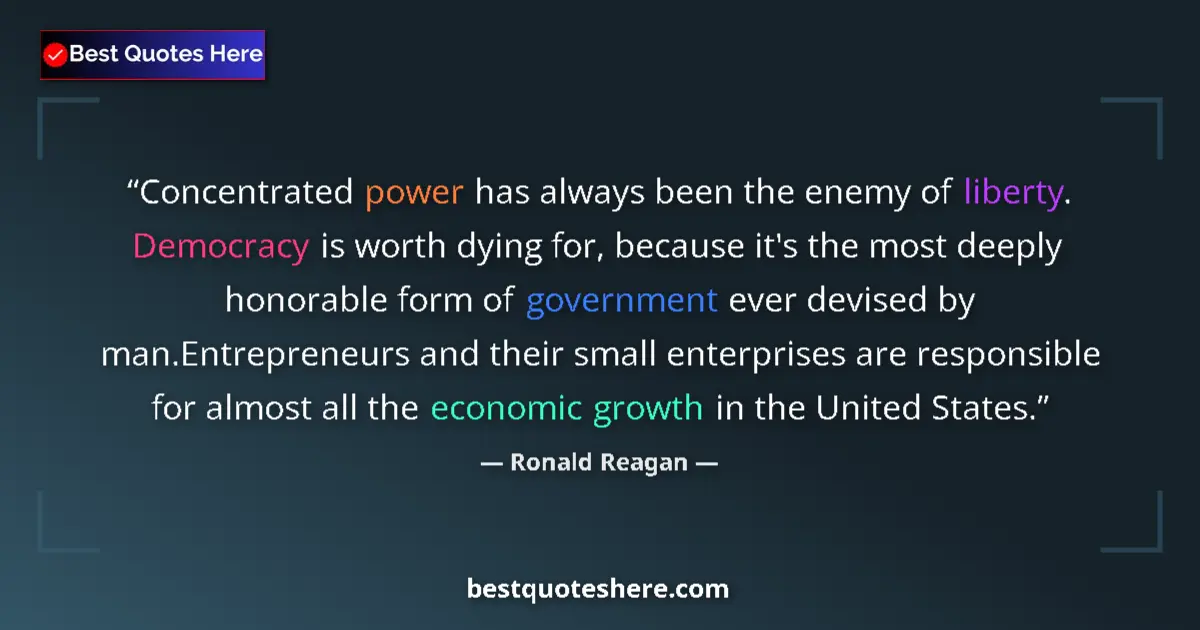 Best Quotes Here

“Concentrated power has always been the enemy of liberty. Democracy is worth dying for, because it's the most deeply honorable form of government ever devised by man.Entrepreneurs and their small enterprises are responsible for almost all the economic growth in the United States.”

— Ronald Reagan —

bestquoteshere.com